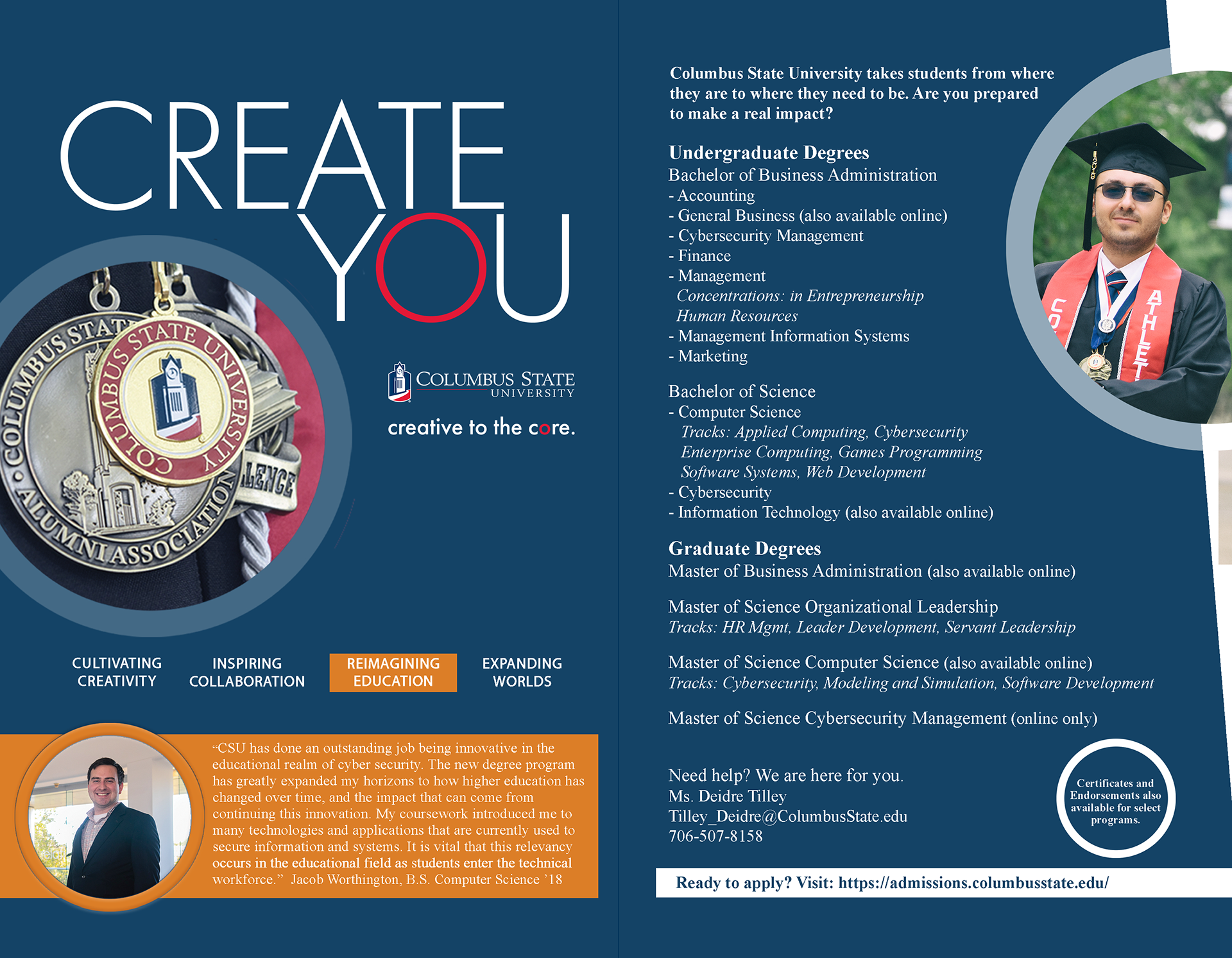 CREATE YOU

COLUMBUS STATE UNIVERSITY

creative to the core.

CULTIVATING CREATIVITY

INSPIRING COLLABORATION

REIMAGINING EDUCATION

EXPANDING WORLDS

"CSU has done an outstanding job being innovative in the educational realm of cyber security. The new degree program has greatly expanded my horizons to how higher education has changed over time, and the impact that can come from continuing this innovation. My coursework introduced me to many technologies and applications that are currently used to secure information and systems. It is vital that this relevancy occurs in the educational field as students enter the technical workforce." Jacob Worthington, B.S. Computer Science '18

Columbus State University takes students from where they are to where they need to be. Are you prepared to make a real impact?

Undergraduate Degrees
Bachelor of Business Administration
- Accounting
- General Business (also available online)
- Cybersecurity Management
- Finance
- Management
Concentrations: in Entrepreneurship
Human Resources
- Management Information Systems
- Marketing

Bachelor of Science
- Computer Science
Tracks: Applied Computing, Cybersecurity
Enterprise Computing, Games Programming
Software Systems, Web Development
- Cybersecurity
- Information Technology (also available online)

Graduate Degrees
Master of Business Administration (also available online)

Master of Science Organizational Leadership
Tracks: HR Mgmt, Leader Development, Servant Leadership

Master of Science Computer Science (also available online)
Tracks: Cybersecurity, Modeling and Simulation, Software Development

Master of Science Cybersecurity Management (online only)

Need help? We are here for you.
Ms. Deidre Tilley
Tilley_Deidre@ColumbusState.edu
706-507-8158

Certificates and Endorsements also available for select programs.

Ready to apply? Visit: https://admissions.columbusstate.edu/